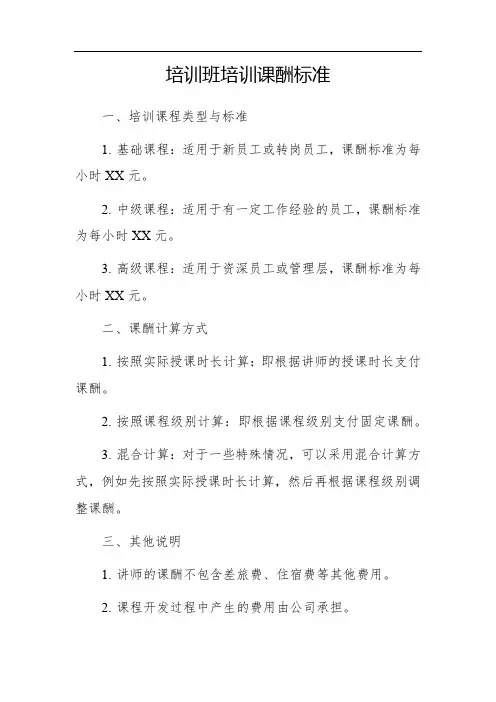 培训班培训课酬标准

一、培训课程类型与标准

1. 基础课程：适用于新员工或转岗员工，课酬标准为每小时 XX 元。

2. 中级课程：适用于有一定工作经验的员工，课酬标准为每小时 XX 元。

3. 高级课程：适用于资深员工或管理层，课酬标准为每小时 XX 元。

二、课酬计算方式

1. 按照实际授课时长计算：即根据讲师的授课时长支付课酬。

2. 按照课程级别计算：即根据课程级别支付固定课酬。

3. 混合计算：对于一些特殊情况，可以采用混合计算方式，例如先按照实际授课时长计算，然后再根据课程级别调整课酬。

三、其他说明

1. 讲师的课酬不包含差旅费、住宿费等其他费用。

2. 课程开发过程中产生的费用由公司承担。